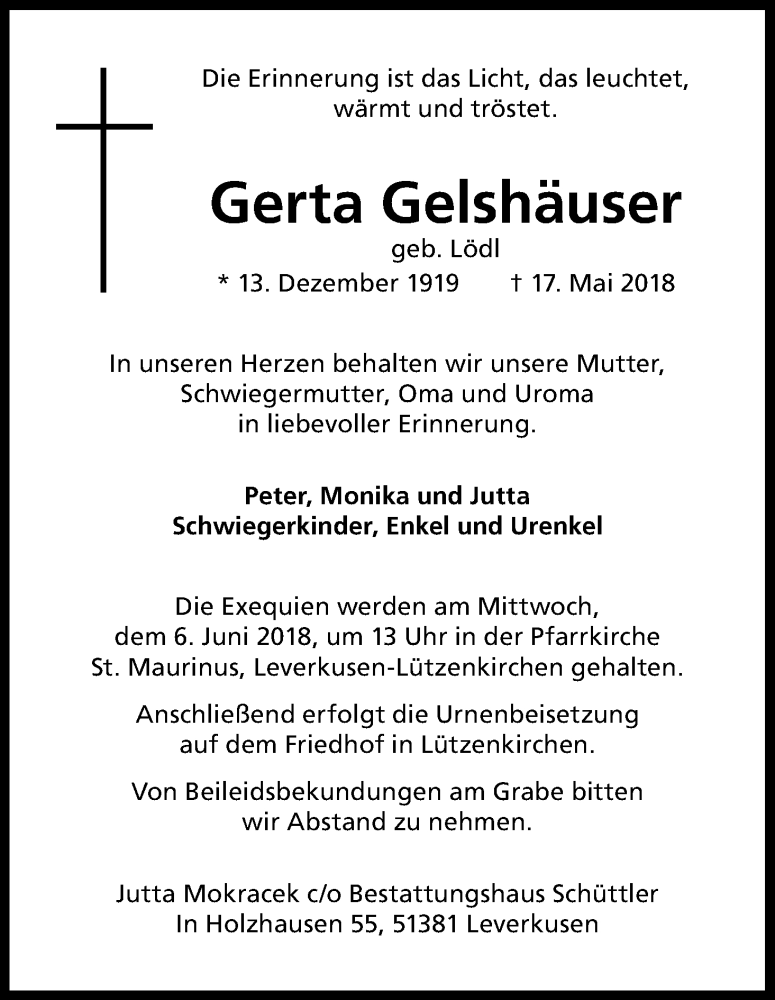 Die Erinnerung ist das Licht, das leuchtet, wärmt und tröstet.

Gerta Gelshäuser

geb. Lödl

* 13. Dezember 1919 † 17. Mai 2018

In unseren Herzen behalten wir unsere Mutter, Schwiegermutter, Oma und Uroma in liebevoller Erinnerung.

Peter, Monika und Jutta
Schwiegerkinder, Enkel und Urenkel

Die Exequien werden am Mittwoch, dem 6. Juni 2018, um 13 Uhr in der Pfarrkirche St. Maurinus, Leverkusen-Lützenkirchen gehalten.

Anschließend erfolgt die Urnenbeisetzung auf dem Friedhof in Lützenkirchen.

Von Beileidsbekundungen am Grabe bitten wir Abstand zu nehmen.

Jutta Mokracek c/o Bestattungshaus Schüttler
In Holzhausen 55, 51381 Leverkusen